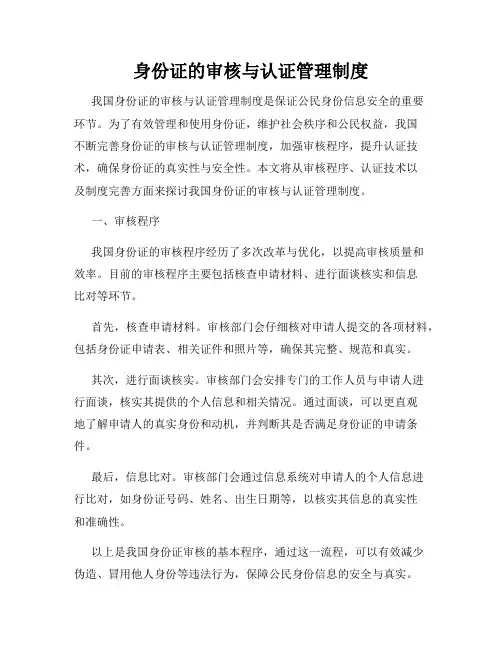 身份证的审核与认证管理制度

我国身份证的审核与认证管理制度是保证公民身份信息安全的重要环节。为了有效管理和使用身份证，维护社会秩序和公民权益，我国不断完善身份证的审核与认证管理制度，加强审核程序，提升认证技术，确保身份证的真实性与安全性。本文将从审核程序、认证技术以及制度完善方面来探讨我国身份证的审核与认证管理制度。

一、审核程序

我国身份证的审核程序经历了多次改革与优化，以提高审核质量和效率。目前的审核程序主要包括核查申请材料、进行面谈核实和信息比对等环节。

首先，核查申请材料。审核部门会仔细核对申请人提交的各项材料，包括身份证申请表、相关证件和照片等，确保其完整、规范和真实。

其次，进行面谈核实。审核部门会安排专门的工作人员与申请人进行面谈，核实其提供的个人信息和相关情况。通过面谈，可以更直观地了解申请人的真实身份和动机，并判断其是否满足身份证的申请条件。

最后，信息比对。审核部门会通过信息系统对申请人的个人信息进行比对，如身份证号码、姓名、出生日期等，以核实其信息的真实性和准确性。

以上是我国身份证审核的基本程序，通过这一流程，可以有效减少伪造、冒用他人身份等违法行为，保障公民身份信息的安全与真实。